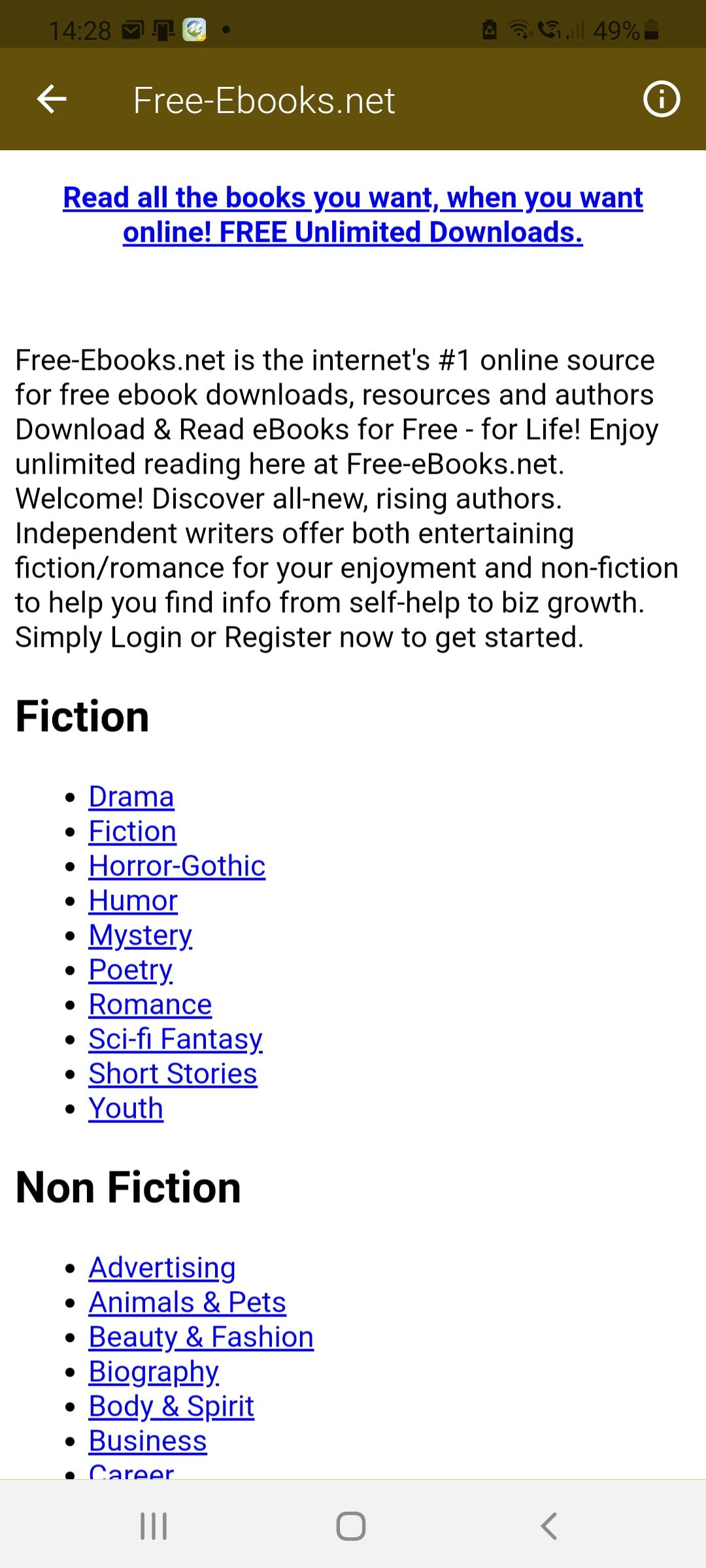 14:28 49%

Free-Ebooks.net

Read all the books you want, when you want online! FREE Unlimited Downloads.

Free-Ebooks.net is the internet's #1 online source for free ebook downloads, resources and authors Download & Read eBooks for Free - for Life! Enjoy unlimited reading here at Free-eBooks.net. Welcome! Discover all-new, rising authors. Independent writers offer both entertaining fiction/romance for your enjoyment and non-fiction to help you find info from self-help to biz growth. Simply Login or Register now to get started.

Fiction

- Drama
- Fiction
- Horror-Gothic
- Humor
- Mystery
- Poetry
- Romance
- Sci-fi Fantasy
- Short Stories
- Youth

Non Fiction

- Advertising
- Animals & Pets
- Beauty & Fashion
- Biography
- Body & Spirit
- Business
- Career